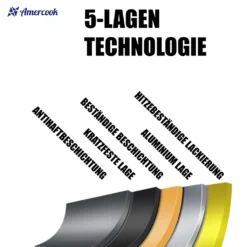 Amercook

5-LAGEN TECHNOLOGIE

ANTIHAFTBESCHICHTUNG

KRATZFESTE LAGE

BESTÄNDIGE BESCHICHTUNG

ALUMINIUM LAGE

HITZEBESTÄNDIGE LACKIERUNG